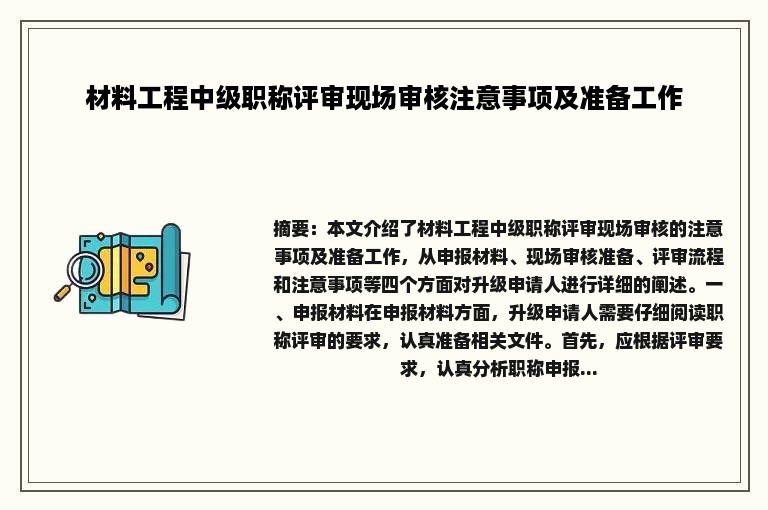 材料工程中级职称评审现场审核注意事项及准备工作

摘要：本文介绍了材料工程中级职称评审现场审核的注意事项及准备工作，从申报材料、现场审核准备、评审流程和注意事项等四个方面对升级申请人进行详细的阐述。一、申报材料在申报材料方面，升级申请人需要仔细阅读职称评审的要求，认真准备相关文件。首先，应根据评审要求，认真分析职称申报...